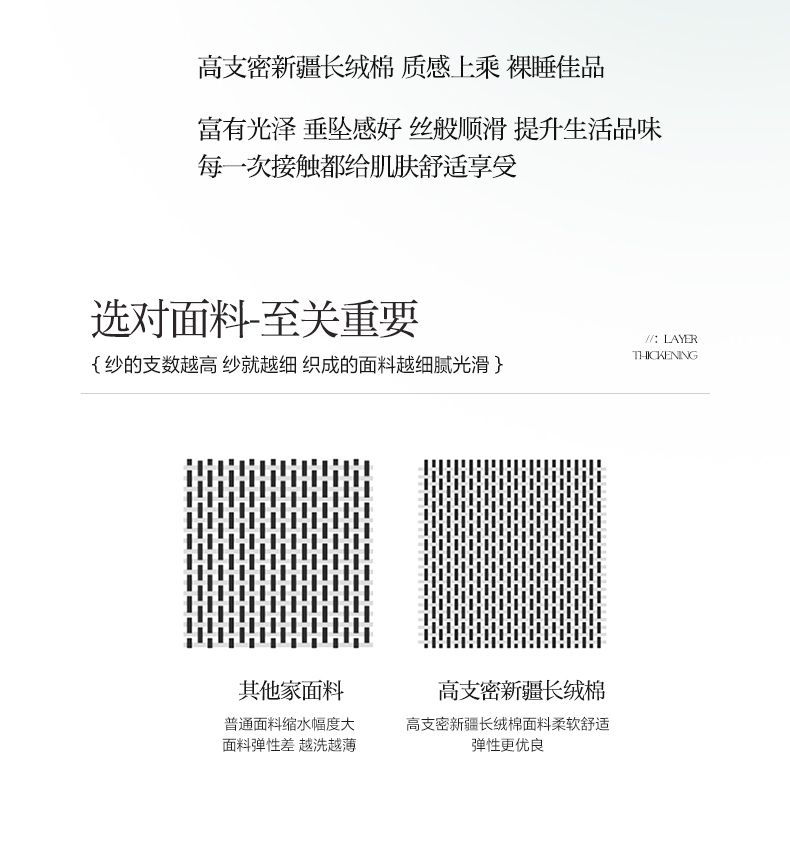 高支密新疆长绒棉 质感上乘 裸睡佳品

富有光泽 垂坠感好 丝般顺滑 提升生活品味
每一次接触都给肌肤舒适享受

选对面料-至关重要
{ 纱的支数越高 纱就越细 织成的面料越细腻光滑 }

//: LAYER THICKENING

其他家面料
普通面料缩水幅度大
面料弹性差 越洗越薄

高支密新疆长绒棉
高支密新疆长绒棉面料柔软舒适
弹性更优良